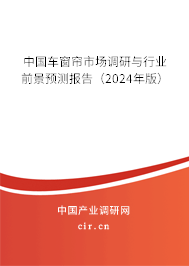 中国车窗帘市场调研与行业前景预测报告（2024年版）

中国产业调研网

cir.cn